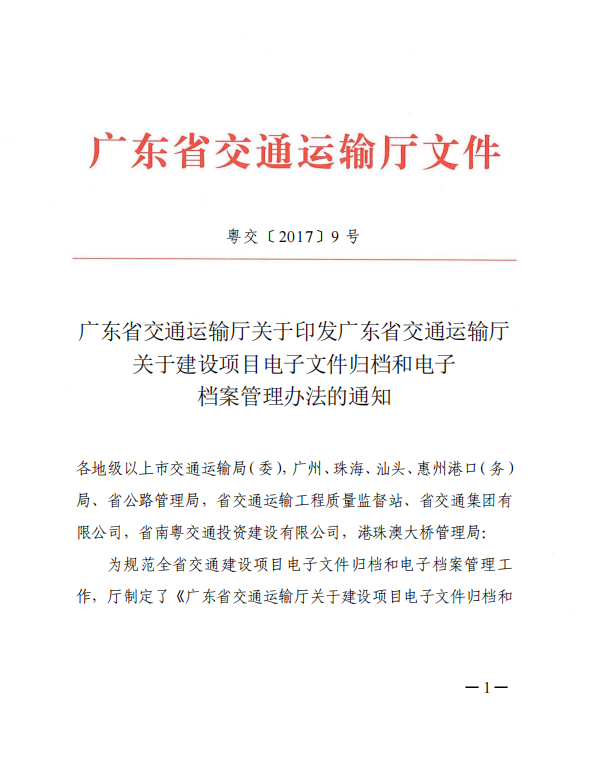 广东省交通运输厅文件

粤交〔2017〕9号

广东省交通运输厅关于印发广东省交通运输厅关于建设项目电子文件归档和电子档案管理办法的通知

各地级以上市交通运输局（委），广州、珠海、汕头、惠州港口（务）局、省公路管理局，省交通运输工程质量监督站、省交通集团有限公司，省南粤交通投资建设有限公司，港珠澳大桥管理局：

为规范全省交通建设项目电子文件归档和电子档案管理工作，厅制定了《广东省交通运输厅关于建设项目电子文件归档和

—1—